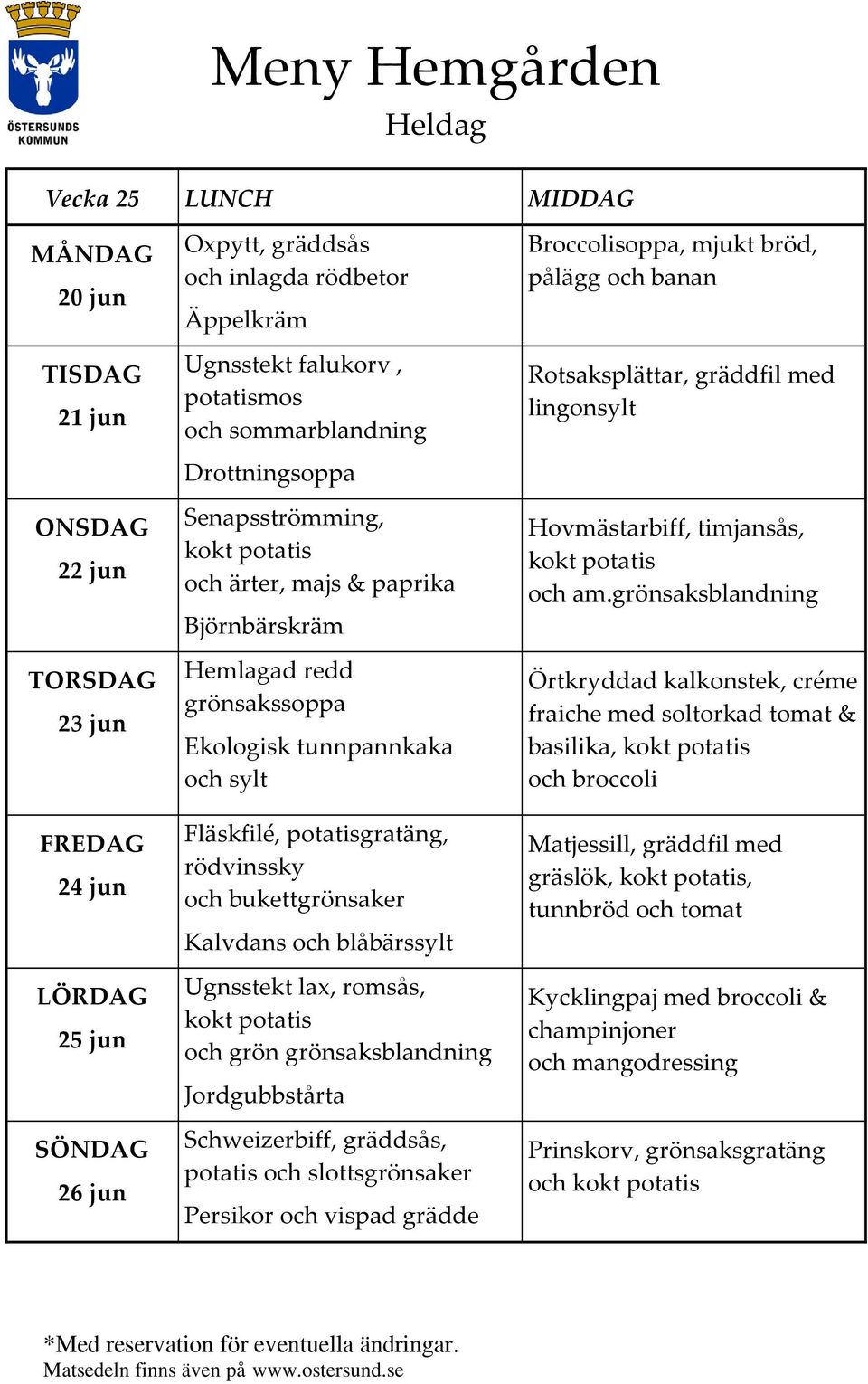 ÖSTERSUNDS KOMMUN

Meny Hemgården

Heldag

| Vecka 25 | LUNCH | MIDDAG |
|---|---|---|
| MÅNDAG 20 jun | Oxpytt, gräddsås och inlagda rödbetor Äppelkräm | Broccolisoppa, mjukt bröd, pålägg och banan |
| TISDAG 21 jun | Ugnsstekt falukorv , potatismos och sommarblandning Drottningsoppa | Rotsaksplättar, gräddfil med lingonsylt |
| ONSDAG 22 jun | Senapsströmming, kokt potatis och ärter, majs & paprika Björnbärskräm | Hovmästarbiff, timjansås, kokt potatis och am.grönsaksblandning |
| TORSDAG 23 jun | Hemlagad redd grönsakssoppa Ekologisk tunnpannkaka och sylt | Örtkryddad kalkonstek, créme fraiche med soltorkad tomat & basilika, kokt potatis och broccoli |
| FREDAG 24 jun | Fläskfilé, potatisgratäng, rödvinssky och bukettgrönsaker Kalvdans och blåbärssylt | Matjessill, gräddfil med gräslök, kokt potatis, tunnbröd och tomat |
| LÖRDAG 25 jun | Ugnsstekt lax, romsås, kokt potatis och grön grönsaksblandning Jordgubbstårta | Kycklingpaj med broccoli & champinjoner och mangodressing |
| SÖNDAG 26 jun | Schweizerbiff, gräddsås, potatis och slottsgrönsaker Persikor och vispad grädde | Prinskorv, grönsaksgratäng och kokt potatis |

*Med reservation för eventuella ändringar.
Matsedeln finns även på www.ostersund.se